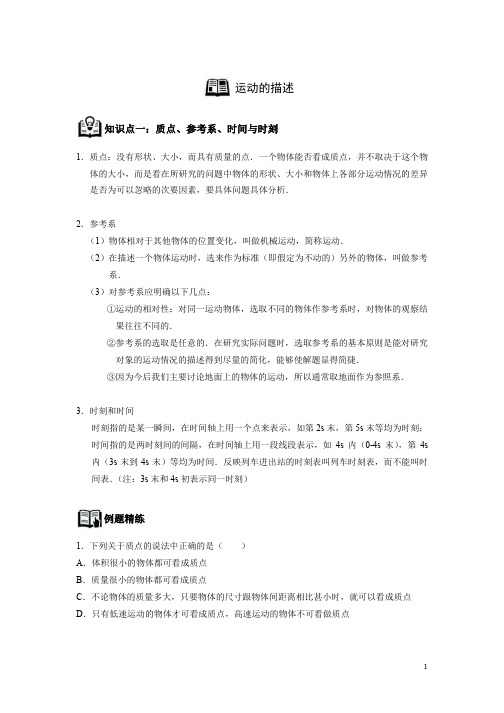 运动的描述

知识点一：质点、参考系、时间与时刻

1. 质点：没有形状、大小，而具有质量的点．一个物体能否看成质点，并不取决于这个物体的大小，而是看在所研究的问题中物体的形状、大小和物体上各部分运动情况的差异是否为可以忽略的次要因素，要具体问题具体分析．

2. 参考系
（1）物体相对于其他物体的位置变化，叫做机械运动，简称运动．
（2）在描述一个物体运动时，选来作为标准（即假定为不动的）另外的物体，叫做参考系．
（3）对参考系应明确以下几点：
①运动的相对性：对同一运动物体，选取不同的物体作参考系时，对物体的观察结果往往不同的．
②参考系的选取是任意的．在研究实际问题时，选取参考系的基本原则是能对研究对象的运动情况的描述得到尽量的简化，能够使解题显得简捷．
③因为今后我们主要讨论地面上的物体的运动，所以通常取地面作为参照系．

3. 时刻和时间
时刻指的是某一瞬间，在时间轴上用一个点来表示，如第 2s 末，第 5s 末等均为时刻；时间指的是两时刻间的间隔，在时间轴上用一段线段表示，如 4s 内（0-4s 末），第 4s 内（3s 末到 4s 末）等均为时间．反映列车进出站的时刻表叫列车时刻表，而不能叫时间表．（注：3s 末和 4s 初表示同一时刻）

例题精练

1. 下列关于质点的说法中正确的是（　　）
A. 体积很小的物体都可看成质点
B. 质量很小的物体都可看成质点
C. 不论物体的质量多大，只要物体的尺寸跟物体间距离相比甚小时，就可以看成质点
D. 只有低速运动的物体才可看成质点，高速运动的物体不可看做质点

1